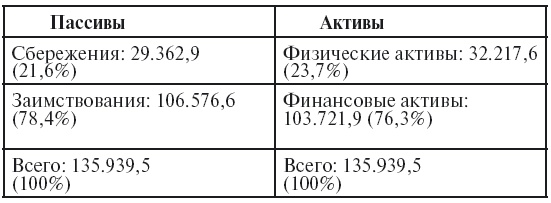 | Пассивы | Активы |
|---|---|
| Сбережения: 29.362,9 (21,6%) | Физические активы: 32.217,6 (23,7%) |
| Заимствования: 106.576,6 (78,4%) | Финансовые активы: 103.721,9 (76,3%) |
| Всего: 135.939,5 (100%) | Всего: 135.939,5 (100%) |